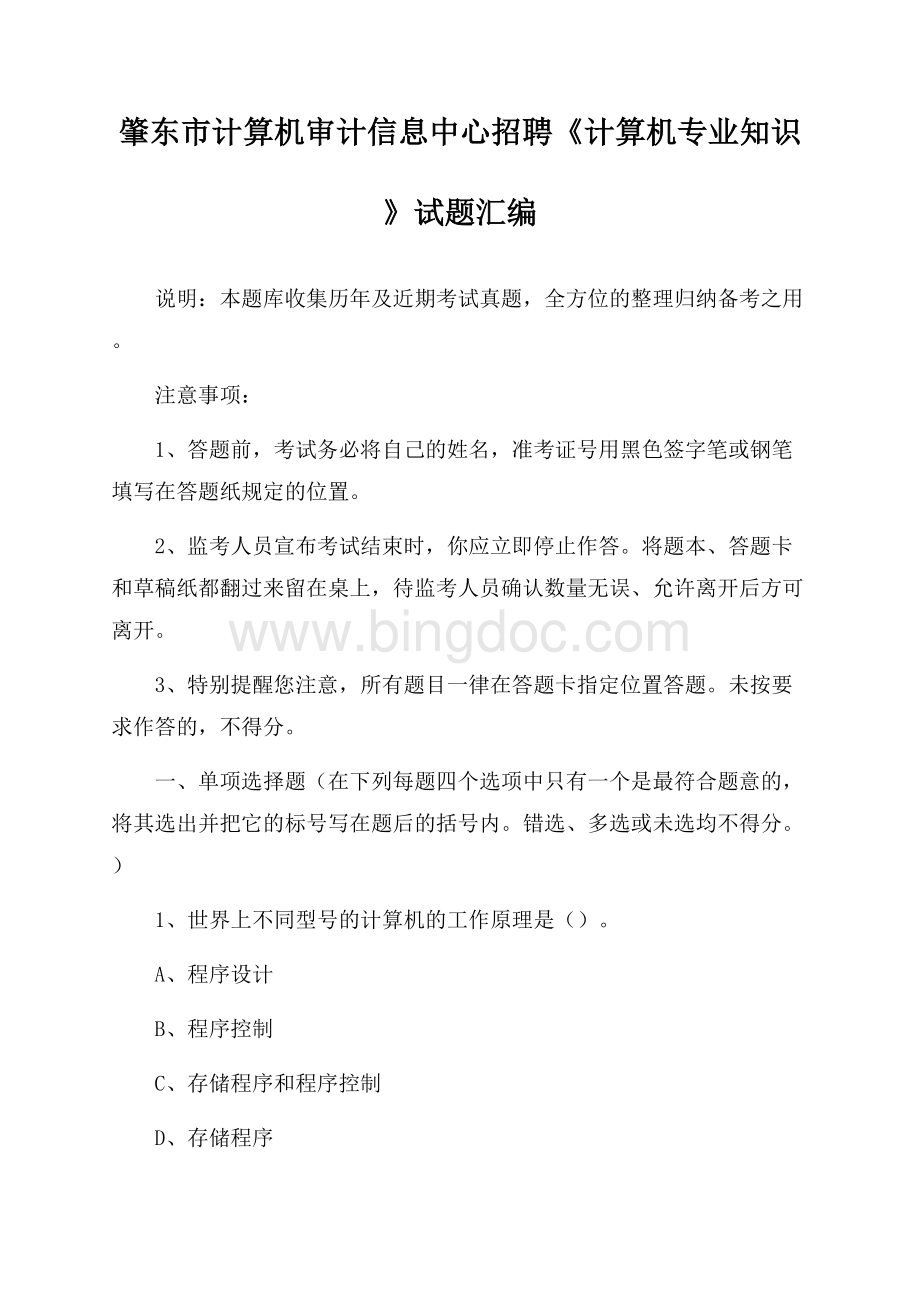 肇东市计算机审计信息中心招聘《计算机专业知识》试题汇编

说明：本题库收集历年及近期考试真题，全方位的整理归纳备考之用。

注意事项：

1、答题前，考试务必将自己的姓名，准考证号用黑色签字笔或钢笔填写在答题纸规定的位置。

2、监考人员宣布考试结束时，你应立即停止作答。将题本、答题卡和草稿纸都翻过来留在桌上，待监考人员确认数量无误、允许离开后方可离开。

www.bingdoc.com

3、特别提醒您注意，所有题目一律在答题卡指定位置答题。未按要求作答的，不得分。

一、单项选择题（在下列每题四个选项中只有一个是最符合题意的，将其选出并把它的标号写在题后的括号内。错选、多选或未选均不得分。）

1、世界上不同型号的计算机的工作原理是（）。

A、程序设计

B、程序控制

C、存储程序和程序控制

D、存储程序